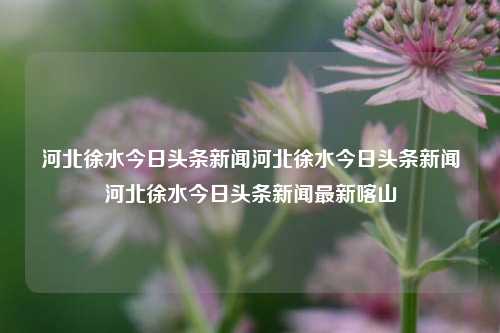 河北徐水今日头条新闻河北徐水今日头条新闻河北徐水今日头条新闻最新喀山